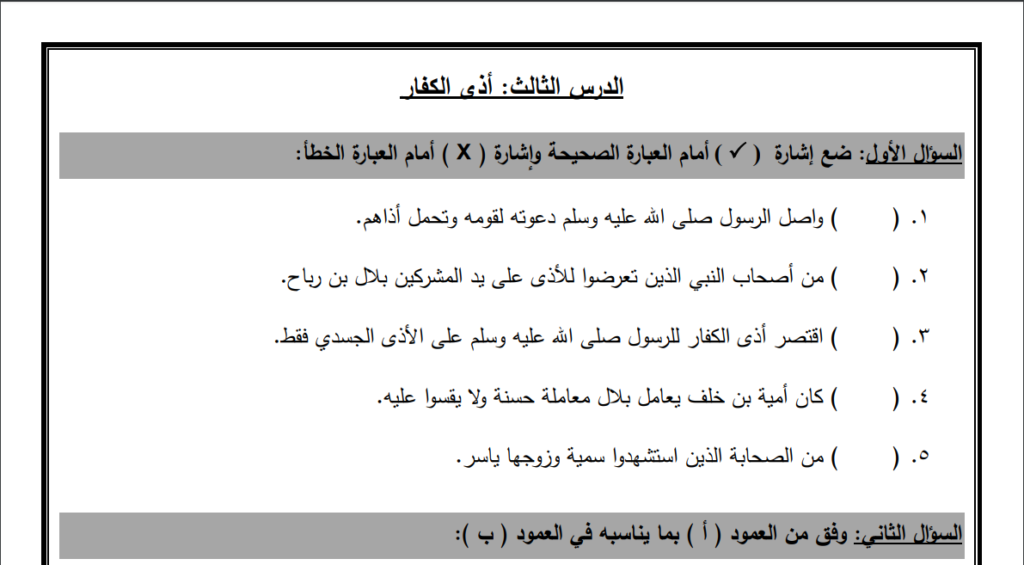 الدرس الثالث: أذى الكفار

السؤال الأول: ضع إشارة ( ✓ ) أمام العبارة الصحيحة وإشارة ( X ) أمام العبارة الخطأ:

١. (       ) واصل الرسول صلى الله عليه وسلم دعوته لقومه وتحمل أذاهم.

٢. (       ) من أصحاب النبي الذين تعرضوا للأذى على يد المشركين بلال بن رباح.

٣. (       ) اقتصر أذى الكفار للرسول صلى الله عليه وسلم على الأذى الجسدي فقط.

٤. (       ) كان أمية بن خلف يعامل بلال معاملة حسنة ولا يقسوا عليه.

٥. (       ) من الصحابة الذين استشهدوا سمية وزوجها ياسر.

السؤال الثاني: وفق من العمود ( أ ) بما يناسبه في العمود ( ب ):